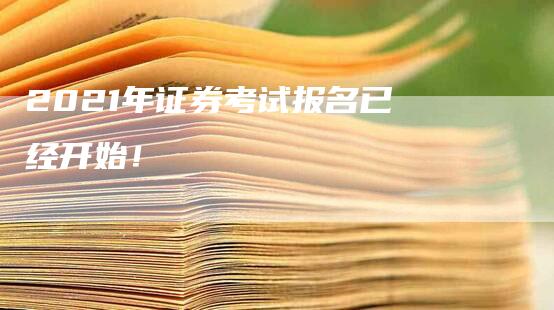 2021年证券考试报名已经开始！